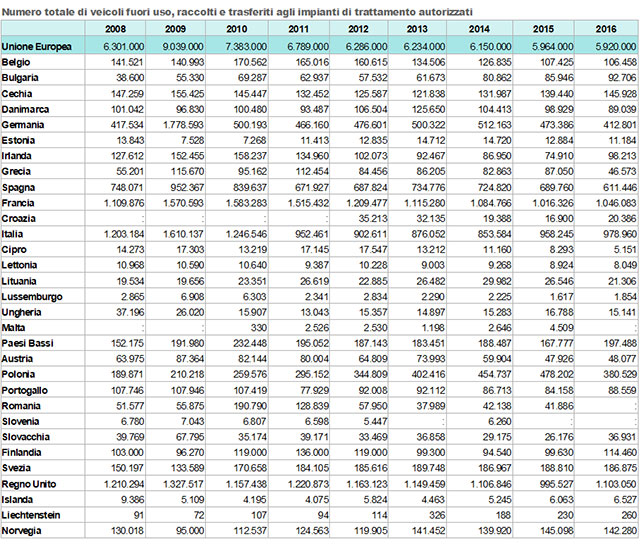 Numero totale di veicoli fuori uso, raccolti e trasferiti agli impianti di trattamento autorizzati

| | 2008 | 2009 | 2010 | 2011 | 2012 | 2013 | 2014 | 2015 | 2016 |
|---|---|---|---|---|---|---|---|---|---|
| Unione Europea | 6.301.000 | 9.039.000 | 7.383.000 | 6.789.000 | 6.286.000 | 6.234.000 | 6.150.000 | 5.964.000 | 5.920.000 |
| Belgio | 141.521 | 140.993 | 170.562 | 165.016 | 160.615 | 134.506 | 126.835 | 107.425 | 106.458 |
| Bulgaria | 38.600 | 55.330 | 69.287 | 62.937 | 57.532 | 61.673 | 80.862 | 85.946 | 92.706 |
| Cechia | 147.259 | 155.425 | 145.447 | 132.452 | 125.587 | 121.838 | 131.987 | 139.440 | 145.928 |
| Danimarca | 101.042 | 96.830 | 100.480 | 93.487 | 106.504 | 125.650 | 104.413 | 98.929 | 89.039 |
| Germania | 417.534 | 1.778.593 | 500.193 | 466.160 | 476.601 | 500.322 | 512.163 | 473.386 | 412.801 |
| Estonia | 13.843 | 7.528 | 7.268 | 11.413 | 12.835 | 14.712 | 14.720 | 12.884 | 11.184 |
| Irlanda | 127.612 | 152.455 | 158.237 | 134.960 | 102.073 | 92.467 | 86.950 | 74.910 | 98.213 |
| Grecia | 55.201 | 115.670 | 95.162 | 112.454 | 84.456 | 86.205 | 82.863 | 87.050 | 46.573 |
| Spagna | 748.071 | 952.367 | 839.637 | 671.927 | 687.824 | 734.776 | 724.820 | 689.760 | 611.446 |
| Francia | 1.109.876 | 1.570.593 | 1.583.283 | 1.515.432 | 1.209.477 | 1.115.280 | 1.084.766 | 1.016.326 | 1.046.083 |
| Croazia | : | : | : | : | 35.213 | 32.135 | 19.388 | 16.900 | 20.386 |
| Italia | 1.203.184 | 1.610.137 | 1.246.546 | 952.461 | 902.611 | 876.052 | 853.584 | 958.245 | 978.960 |
| Cipro | 14.273 | 17.303 | 13.219 | 17.145 | 17.547 | 13.212 | 11.160 | 8.293 | 5.151 |
| Lettonia | 10.968 | 10.590 | 10.640 | 9.387 | 10.228 | 9.003 | 9.268 | 8.924 | 8.049 |
| Lituania | 19.534 | 19.656 | 23.351 | 26.619 | 22.885 | 26.482 | 29.982 | 26.546 | 21.306 |
| Lussemburgo | 2.865 | 6.908 | 6.303 | 2.341 | 2.834 | 2.290 | 2.225 | 1.617 | 1.854 |
| Ungheria | 37.196 | 26.020 | 15.907 | 13.043 | 15.357 | 14.897 | 15.283 | 16.788 | 15.141 |
| Malta | : | : | 330 | 2.526 | 2.530 | 1.198 | 2.646 | 4.509 | : |
| Paesi Bassi | 152.175 | 191.980 | 232.448 | 195.052 | 187.143 | 183.451 | 188.487 | 167.777 | 197.488 |
| Austria | 63.975 | 87.364 | 82.144 | 80.004 | 64.809 | 73.993 | 59.904 | 47.926 | 48.077 |
| Polonia | 189.871 | 210.218 | 259.576 | 295.152 | 344.809 | 402.416 | 454.737 | 478.202 | 380.529 |
| Portogallo | 107.746 | 107.946 | 107.419 | 77.929 | 92.008 | 92.112 | 86.713 | 84.158 | 88.559 |
| Romania | 51.577 | 55.875 | 190.790 | 128.839 | 57.950 | 37.989 | 42.138 | 41.886 | : |
| Slovenia | 6.780 | 7.043 | 6.807 | 6.598 | 5.447 | : | 6.260 | : | : |
| Slovacchia | 39.769 | 67.795 | 35.174 | 39.171 | 33.469 | 36.858 | 29.175 | 26.176 | 36.931 |
| Finlandia | 103.000 | 96.270 | 119.000 | 136.000 | 119.000 | 99.300 | 94.540 | 99.630 | 114.460 |
| Svezia | 150.197 | 133.589 | 170.658 | 184.105 | 185.616 | 189.748 | 186.967 | 188.810 | 186.875 |
| Regno Unito | 1.210.294 | 1.327.517 | 1.157.438 | 1.220.873 | 1.163.123 | 1.149.459 | 1.106.846 | 995.527 | 1.103.050 |
| Islanda | 9.386 | 5.109 | 4.195 | 4.075 | 5.824 | 4.463 | 5.245 | 6.063 | 6.527 |
| Liechtenstein | 91 | 72 | 107 | 94 | 114 | 326 | 188 | 230 | 260 |
| Norvegia | 130.018 | 95.000 | 112.537 | 124.563 | 119.905 | 141.452 | 139.920 | 145.098 | 142.280 |